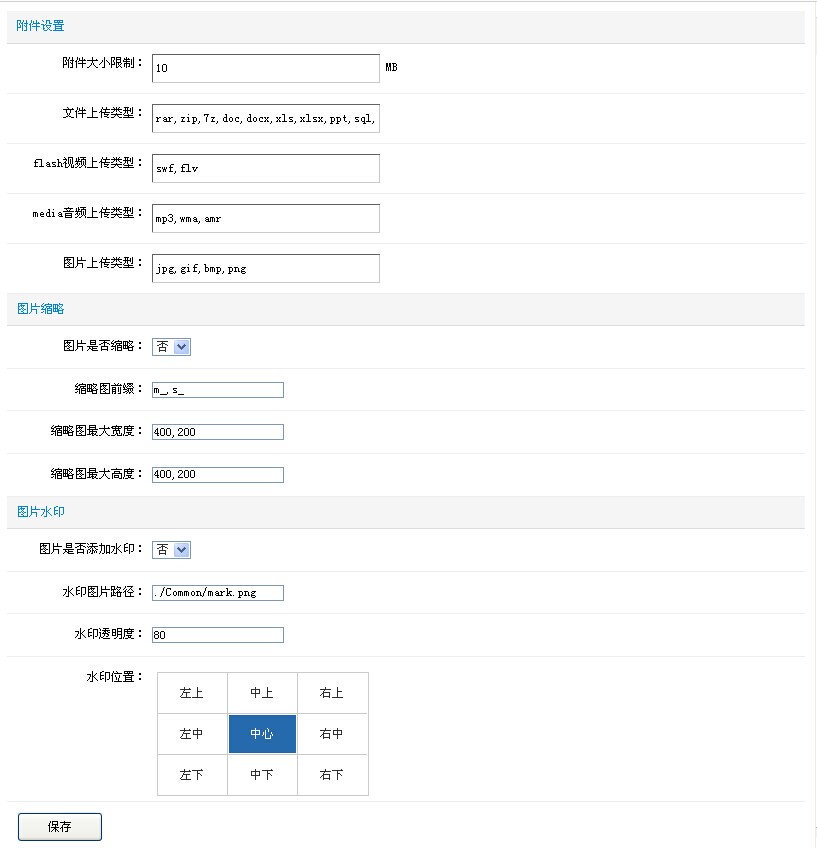 附件设置

附件大小限制： 10 MB

文件上传类型： rar,zip,7z,doc,docx,xls,xlsx,ppt,sql,

flash视频上传类型： swf,flv

media音频上传类型： mp3,wma,amr

图片上传类型： jpg,gif,bmp,png

图片缩略

图片是否缩略： 否

缩略图前缀： m_,s_

缩略图最大宽度： 400,200

缩略图最大高度： 400,200

图片水印

图片是否添加水印： 否

水印图片路径： ./Common/mark.png

水印透明度： 80

水印位置：

| 左上 | 中上 | 右上 |
|---|---|---|
| 左中 | 中心 | 右中 |
| 左下 | 中下 | 右下 |

保存